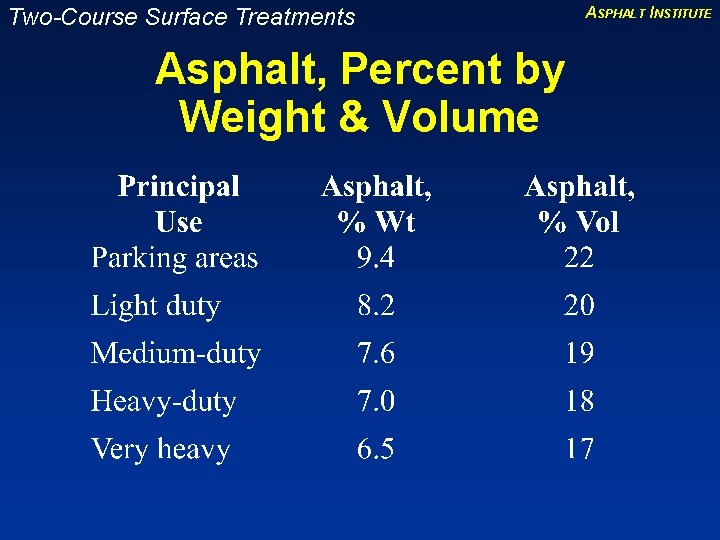 Two-Course Surface Treatments

ASPHALT INSTITUTE

Asphalt, Percent by Weight & Volume

| Principal Use | Asphalt, % Wt | Asphalt, % Vol |
|---|---|---|
| Parking areas | 9.4 | 22 |
| Light duty | 8.2 | 20 |
| Medium-duty | 7.6 | 19 |
| Heavy-duty | 7.0 | 18 |
| Very heavy | 6.5 | 17 |